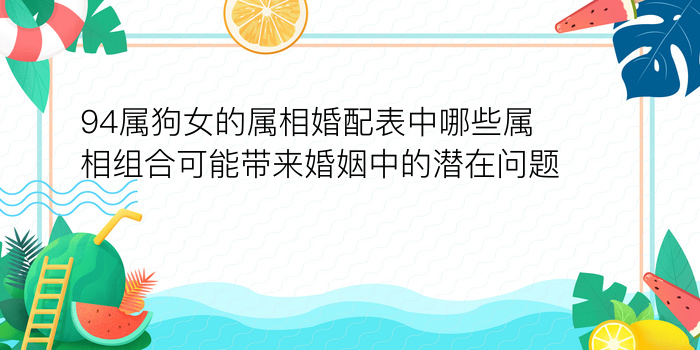 94属狗女的属相婚配表中哪些属相组合可能带来婚姻中的潜在问题